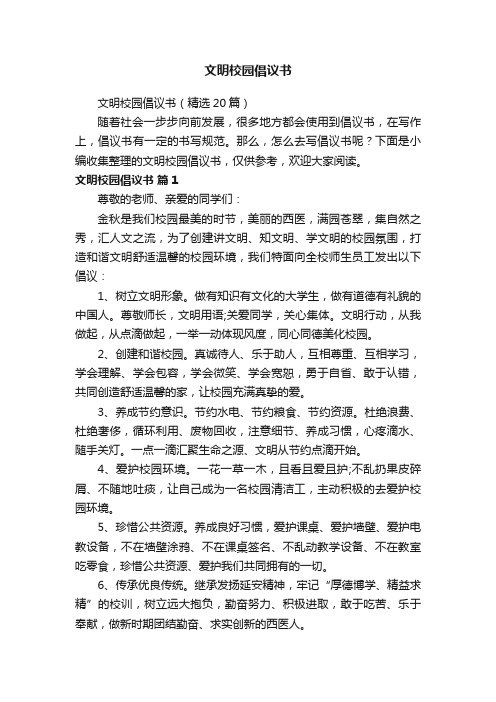 文明校园倡议书

文明校园倡议书（精选20篇）

随着社会一步步向前发展，很多地方都会使用到倡议书，在写作上，倡议书有一定的书写规范。那么，怎么去写倡议书呢？下面是小编收集整理的文明校园倡议书，仅供参考，欢迎大家阅读。

文明校园倡议书 篇1

尊敬的老师、亲爱的同学们：

金秋是我们校园最美的时节，美丽的西医，满园苍翠，集自然之秀，汇人文之流，为了创建讲文明、知文明、学文明的校园氛围，打造和谐文明舒适温馨的校园环境，我们特面向全校师生员工发出以下倡议：

1、树立文明形象。做有知识有文化的大学生，做有道德有礼貌的中国人。尊敬师长，文明用语;关爱同学，关心集体。文明行动，从我做起，从点滴做起，一举一动体现风度，同心同德美化校园。

2、创建和谐校园。真诚待人、乐于助人，互相尊重、互相学习，学会理解、学会包容，学会微笑、学会宽恕，勇于自省、敢于认错，共同创造舒适温馨的家，让校园充满真挚的爱。

3、养成节约意识。节约水电、节约粮食、节约资源。杜绝浪费、杜绝奢侈，循环利用、废物回收，注意细节、养成习惯，心疼滴水、随手关灯。一点一滴汇聚生命之源、文明从节约点滴开始。

4、爱护校园环境。一花一草一木，且看且爱且护;不乱扔果皮碎屑、不随地吐痰，让自己成为一名校园清洁工，主动积极的去爱护校园环境。

5、珍惜公共资源。养成良好习惯，爱护课桌、爱护墙壁、爱护电教设备，不在墙壁涂鸦、不在课桌签名、不乱动教学设备、不在教室吃零食，珍惜公共资源、爱护我们共同拥有的一切。

6、传承优良传统。继承发扬延安精神，牢记“厚德博学、精益求精”的校训，树立远大抱负，勤奋努力、积极进取，敢于吃苦、乐于奉献，做新时期团结勤奋、求实创新的西医人。